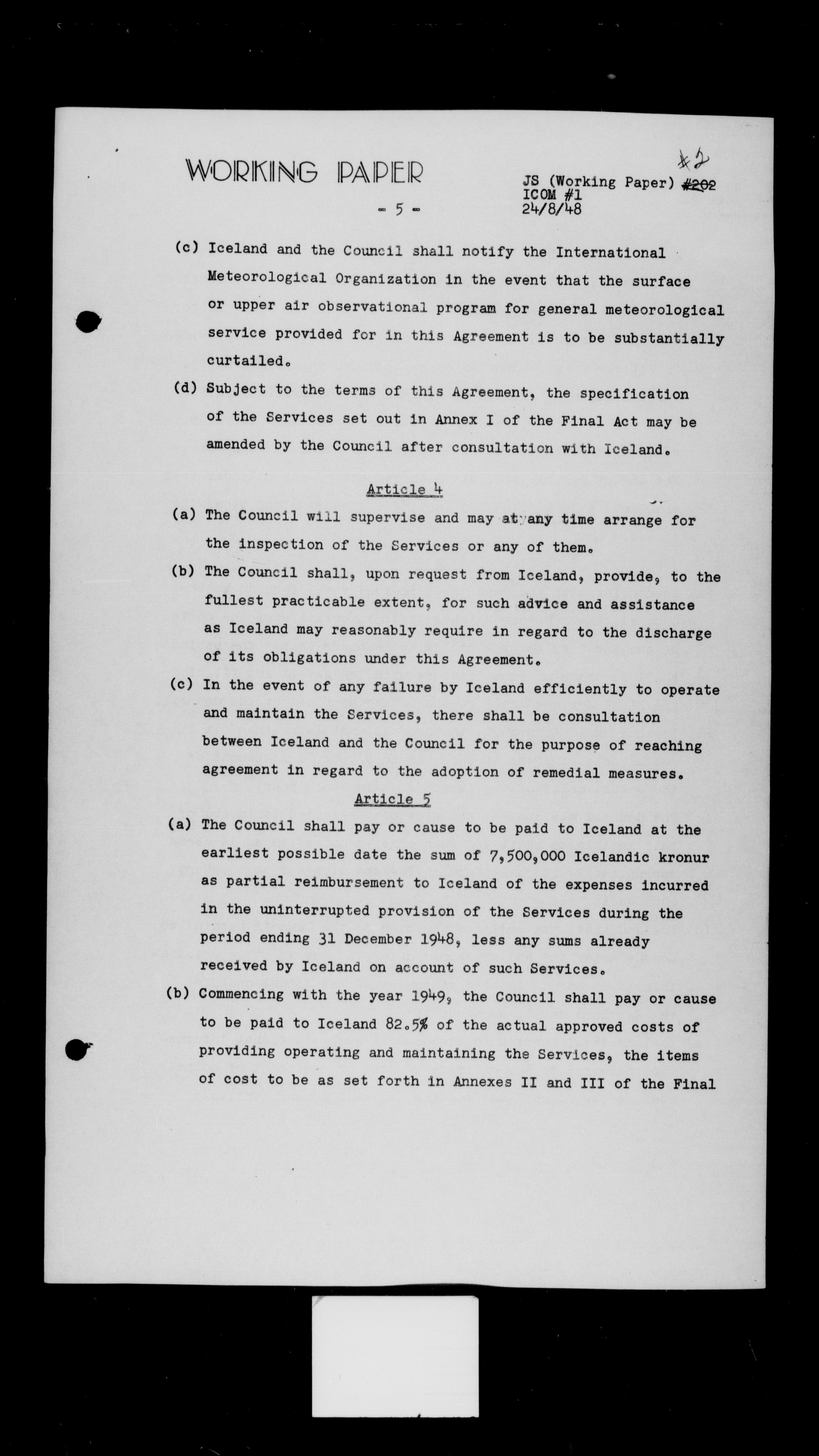 WORKING PAPER

#2

JS (Working Paper) #202
ICOM #1
24/8/48

- 5 -

(c) Iceland and the Council shall notify the International Meteorological Organization in the event that the surface or upper air observational program for general meteorological service provided for in this Agreement is to be substantially curtailed.

(d) Subject to the terms of this Agreement, the specification of the Services set out in Annex I of the Final Act may be amended by the Council after consultation with Iceland.

Article 4

(a) The Council will supervise and may at any time arrange for the inspection of the Services or any of them.

(b) The Council shall, upon request from Iceland, provide, to the fullest practicable extent, for such advice and assistance as Iceland may reasonably require in regard to the discharge of its obligations under this Agreement.

(c) In the event of any failure by Iceland efficiently to operate and maintain the Services, there shall be consultation between Iceland and the Council for the purpose of reaching agreement in regard to the adoption of remedial measures.

Article 5

(a) The Council shall pay or cause to be paid to Iceland at the earliest possible date the sum of 7,500,000 Icelandic kronur as partial reimbursement to Iceland of the expenses incurred in the uninterrupted provision of the Services during the period ending 31 December 1948, less any sums already received by Iceland on account of such Services.

(b) Commencing with the year 1949, the Council shall pay or cause to be paid to Iceland 82.5% of the actual approved costs of providing operating and maintaining the Services, the items of cost to be as set forth in Annexes II and III of the Final